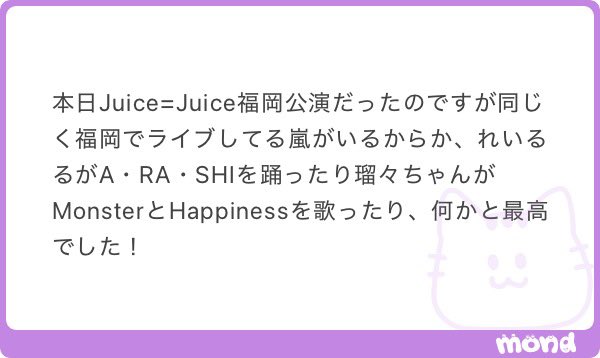 本日Juice=Juice福岡公演だったのですが同じく福岡でライブしてる嵐がいるからか、れいるるがA・RA・SHIを踊ったり瑠々ちゃんがMonsterとHappinessを歌ったり、何かと最高でした！

mond